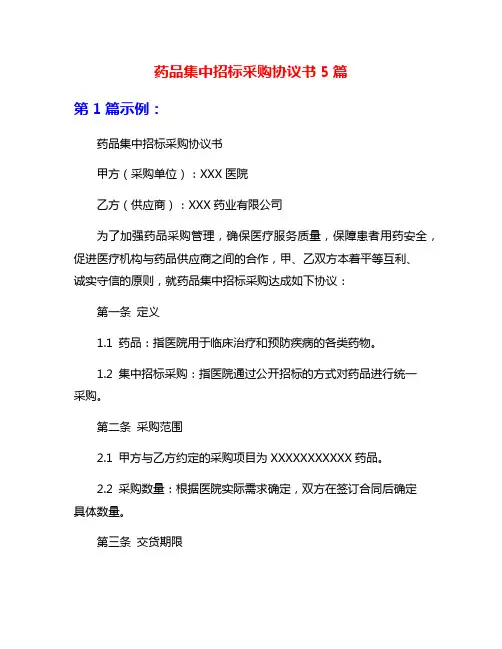 药品集中招标采购协议书 5 篇

第 1 篇示例：

药品集中招标采购协议书

甲方（采购单位）：XXX 医院

乙方（供应商）：XXX 药业有限公司

为了加强药品采购管理，确保医疗服务质量，保障患者用药安全，促进医疗机构与药品供应商之间的合作，甲、乙双方本着平等互利、诚实守信的原则，就药品集中招标采购达成如下协议：

第一条 定义

1.1 药品：指医院用于临床治疗和预防疾病的各类药物。

1.2 集中招标采购：指医院通过公开招标的方式对药品进行统一采购。

第二条 采购范围

2.1 甲方与乙方约定的采购项目为 XXXXXXXXXXX 药品。

2.2 采购数量：根据医院实际需求确定，双方在签订合同后确定具体数量。

第三条 交货期限